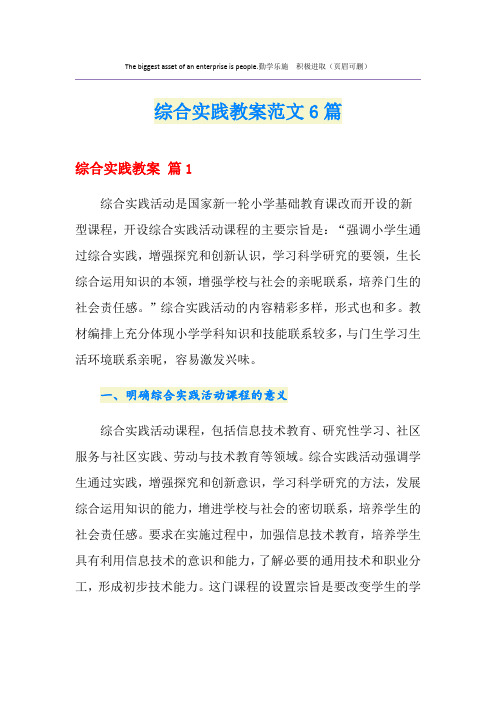 The biggest asset of an enterprise is people.勤学乐施　积极进取（页眉可删）

综合实践教案范文6篇

综合实践教案 篇1

综合实践活动是国家新一轮小学基础教育课改而开设的新型课程，开设综合实践活动课程的主要宗旨是：“强调小学生通过综合实践，增强探究和创新认识，学习科学研究的要领，生长综合运用知识的本领，增强学校与社会的亲昵联系，培养门生的社会责任感。”综合实践活动的内容精彩多样，形式也和多。教材编排上充分体现小学学科知识和技能联系较多，与门生学习生活环境联系亲昵，容易激发兴味。

一、明确综合实践活动课程的意义

综合实践活动课程，包括信息技术教育、研究性学习、社区服务与社区实践、劳动与技术教育等领域。综合实践活动强调学生通过实践，增强探究和创新意识，学习科学研究的方法，发展综合运用知识的能力，增进学校与社会的密切联系，培养学生的社会责任感。要求在实施过程中，加强信息技术教育，培养学生具有利用信息技术的意识和能力，了解必要的通用技术和职业分工，形成初步技术能力。这门课程的设置宗旨是要改变学生的学